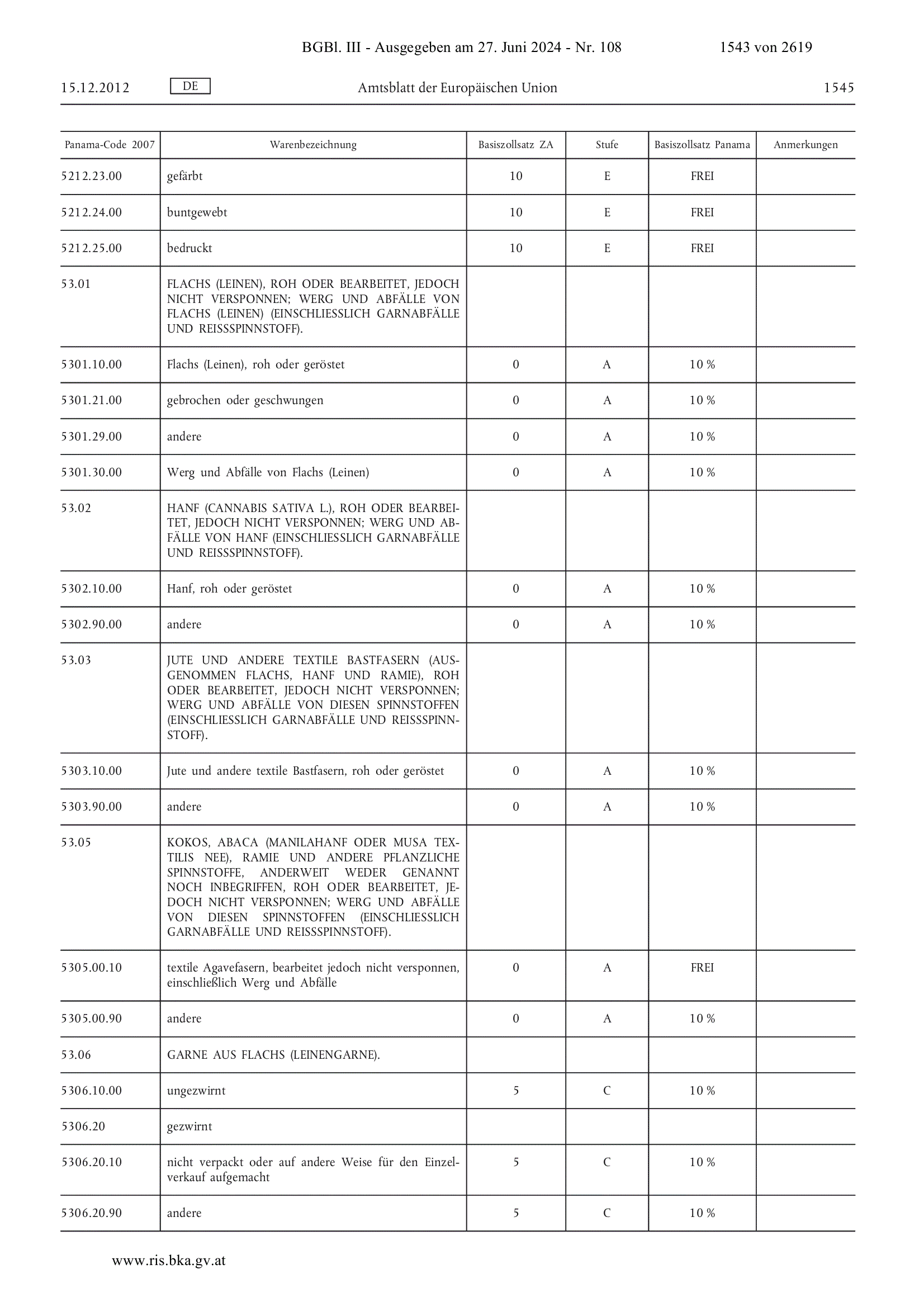 BGBl. III - Ausgegeben am 27. Juni 2024 - Nr. 108 1543 von 2619

15.12.2012 DE Amtsblatt der Europäischen Union 1545

| Panama-Code 2007 | Warenbezeichnung | Basiszollsatz ZA | Stufe | Basiszollsatz Panama | Anmerkungen |
|---|---|---|---|---|---|
| 5212.23.00 | gefärbt | 10 | E | FREI | |
| 5212.24.00 | buntgewebt | 10 | E | FREI | |
| 5212.25.00 | bedruckt | 10 | E | FREI | |
| 53.01 | FLACHS (LEINEN), ROH ODER BEARBEITET, JEDOCH NICHT VERSPONNEN; WERG UND ABFÄLLE VON FLACHS (LEINEN) (EINSCHLIESSLICH GARNABFÄLLE UND REISSSPINNSTOFF). | | | | |
| 5301.10.00 | Flachs (Leinen), roh oder geröstet | 0 | A | 10 % | |
| 5301.21.00 | gebrochen oder geschwungen | 0 | A | 10 % | |
| 5301.29.00 | andere | 0 | A | 10 % | |
| 5301.30.00 | Werg und Abfälle von Flachs (Leinen) | 0 | A | 10 % | |
| 53.02 | HANF (CANNABIS SATIVA L.), ROH ODER BEARBEITET, JEDOCH NICHT VERSPONNEN; WERG UND ABFÄLLE VON HANF (EINSCHLIESSLICH GARNABFÄLLE UND REISSSPINNSTOFF). | | | | |
| 5302.10.00 | Hanf, roh oder geröstet | 0 | A | 10 % | |
| 5302.90.00 | andere | 0 | A | 10 % | |
| 53.03 | JUTE UND ANDERE TEXTILE BASTFASERN (AUSGENOMMEN FLACHS, HANF UND RAMIE), ROH ODER BEARBEITET, JEDOCH NICHT VERSPONNEN; WERG UND ABFÄLLE VON DIESEN SPINNSTOFFEN (EINSCHLIESSLICH GARNABFÄLLE UND REISSSPINNSTOFF). | | | | |
| 5303.10.00 | Jute und andere textile Bastfasern, roh oder geröstet | 0 | A | 10 % | |
| 5303.90.00 | andere | 0 | A | 10 % | |
| 53.05 | KOKOS, ABACA (MANILAHANF ODER MUSA TEXTILIS NEE), RAMIE UND ANDERE PFLANZLICHE SPINNSTOFFE, ANDERWEIT WEDER GENANNT NOCH INBEGRIFFEN, ROH ODER BEARBEITET, JEDOCH NICHT VERSPONNEN; WERG UND ABFÄLLE VON DIESEN SPINNSTOFFEN (EINSCHLIESSLICH GARNABFÄLLE UND REISSSPINNSTOFF). | | | | |
| 5305.00.10 | textile Agavefasern, bearbeitet jedoch nicht versponnen, einschließlich Werg und Abfälle | 0 | A | FREI | |
| 5305.00.90 | andere | 0 | A | 10 % | |
| 53.06 | GARNE AUS FLACHS (LEINENGARNE). | | | | |
| 5306.10.00 | ungezwirnt | 5 | C | 10 % | |
| 5306.20 | gezwirnt | | | | |
| 5306.20.10 | nicht verpackt oder auf andere Weise für den Einzelverkauf aufgemacht | 5 | C | 10 % | |
| 5306.20.90 | andere | 5 | C | 10 % | |

www.ris.bka.gv.at